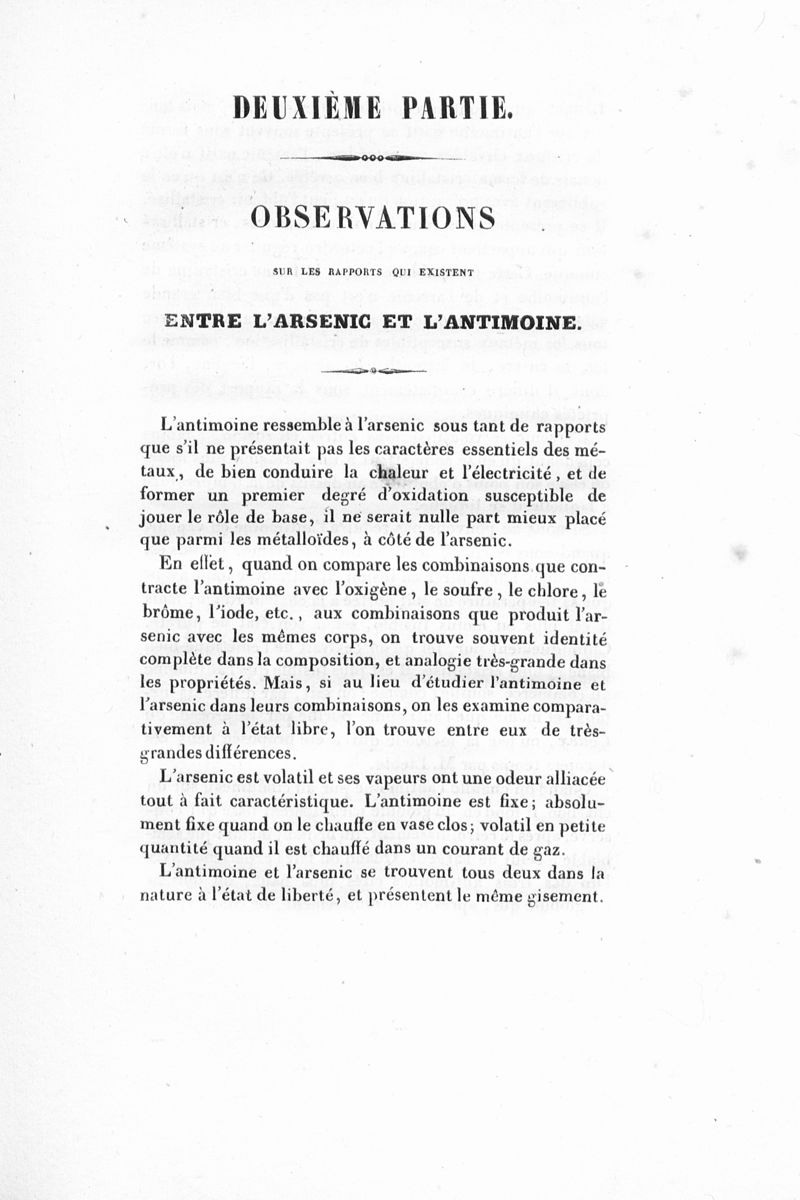 DEUXIÈME PARTIE.

OBSERVATIONS

SUR LES RAPPORTS QUI EXISTENT

ENTRE L'ARSENIC ET L'ANTIMOINE.

L'antimoine ressemble à l'arsenic sous tant de rapports que s'il ne présentait pas les caractères essentiels des métaux, de bien conduire la chaleur et l'électricité, et de former un premier degré d'oxidation susceptible de jouer le rôle de base, il ne serait nulle part mieux placé que parmi les métalloïdes, à côté de l'arsenic.

En effet, quand on compare les combinaisons que contracte l'antimoine avec l'oxigène, le soufre, le chlore, le brôme, l'iode, etc., aux combinaisons que produit l'arsenic avec les mêmes corps, on trouve souvent identité complète dans la composition, et analogie très-grande dans les propriétés. Mais, si au lieu d'étudier l'antimoine et l'arsenic dans leurs combinaisons, on les examine comparativement à l'état libre, l'on trouve entre eux de très-grandes différences.

L'arsenic est volatil et ses vapeurs ont une odeur alliacée tout à fait caractéristique. L'antimoine est fixe; absolument fixe quand on le chauffe en vase clos; volatil en petite quantité quand il est chauffé dans un courant de gaz.

L'antimoine et l'arsenic se trouvent tous deux dans la nature à l'état de liberté, et présentent le même gisement.